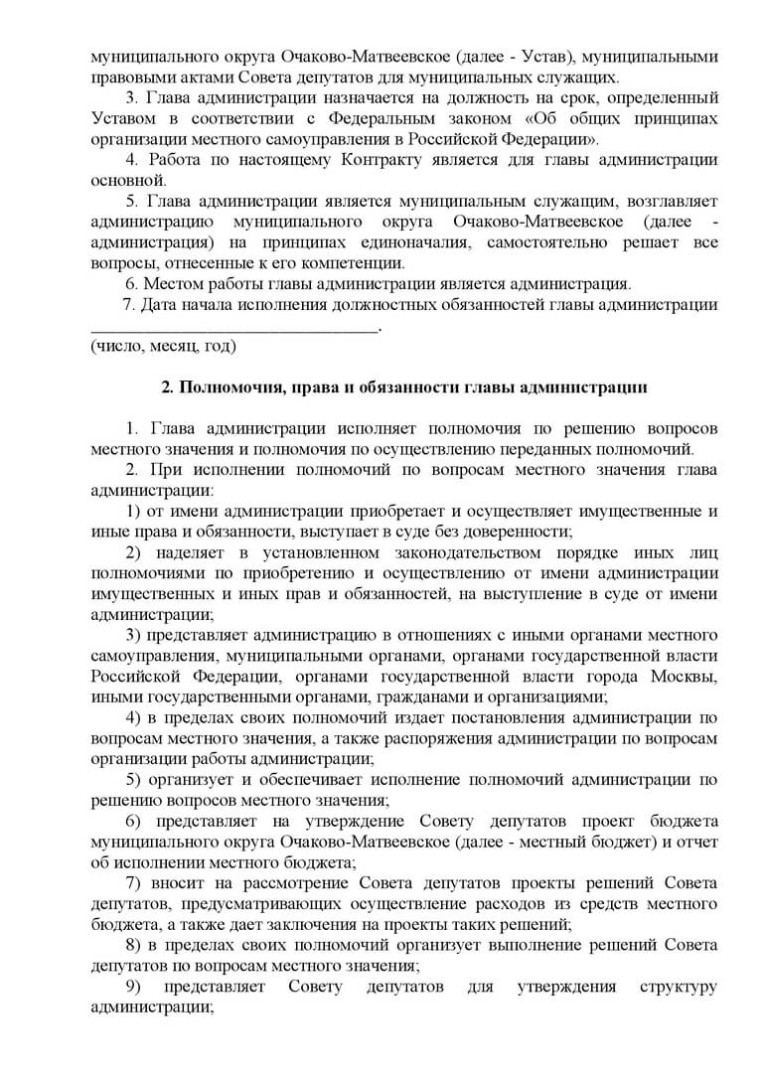 муниципального округа Очаково-Матвеевское (далее - Устав), муниципальными правовыми актами Совета депутатов для муниципальных служащих.

3. Глава администрации назначается на должность на срок, определенный Уставом в соответствии с Федеральным законом «Об общих принципах организации местного самоуправления в Российской Федерации».

4. Работа по настоящему Контракту является для главы администрации основной.

5. Глава администрации является муниципальным служащим, возглавляет администрацию муниципального округа Очаково-Матвеевское (далее - администрация) на принципах единоначалия, самостоятельно решает все вопросы, отнесенные к его компетенции.

6. Местом работы главы администрации является администрация.

7. Дата начала исполнения должностных обязанностей главы администрации ________________________________.
(число, месяц, год)

2. Полномочия, права и обязанности главы администрации

1. Глава администрации исполняет полномочия по решению вопросов местного значения и полномочия по осуществлению переданных полномочий.

2. При исполнении полномочий по вопросам местного значения глава администрации:

1) от имени администрации приобретает и осуществляет имущественные и иные права и обязанности, выступает в суде без доверенности;

2) наделяет в установленном законодательством порядке иных лиц полномочиями по приобретению и осуществлению от имени администрации имущественных и иных прав и обязанностей, на выступление в суде от имени администрации;

3) представляет администрацию в отношениях с иными органами местного самоуправления, муниципальными органами, органами государственной власти Российской Федерации, органами государственной власти города Москвы, иными государственными органами, гражданами и организациями;

4) в пределах своих полномочий издает постановления администрации по вопросам местного значения, а также распоряжения администрации по вопросам организации работы администрации;

5) организует и обеспечивает исполнение полномочий администрации по решению вопросов местного значения;

6) представляет на утверждение Совету депутатов проект бюджета муниципального округа Очаково-Матвеевское (далее - местный бюджет) и отчет об исполнении местного бюджета;

7) вносит на рассмотрение Совета депутатов проекты решений Совета депутатов, предусматривающих осуществление расходов из средств местного бюджета, а также дает заключения на проекты таких решений;

8) в пределах своих полномочий организует выполнение решений Совета депутатов по вопросам местного значения;

9) представляет Совету депутатов для утверждения структуру администрации;